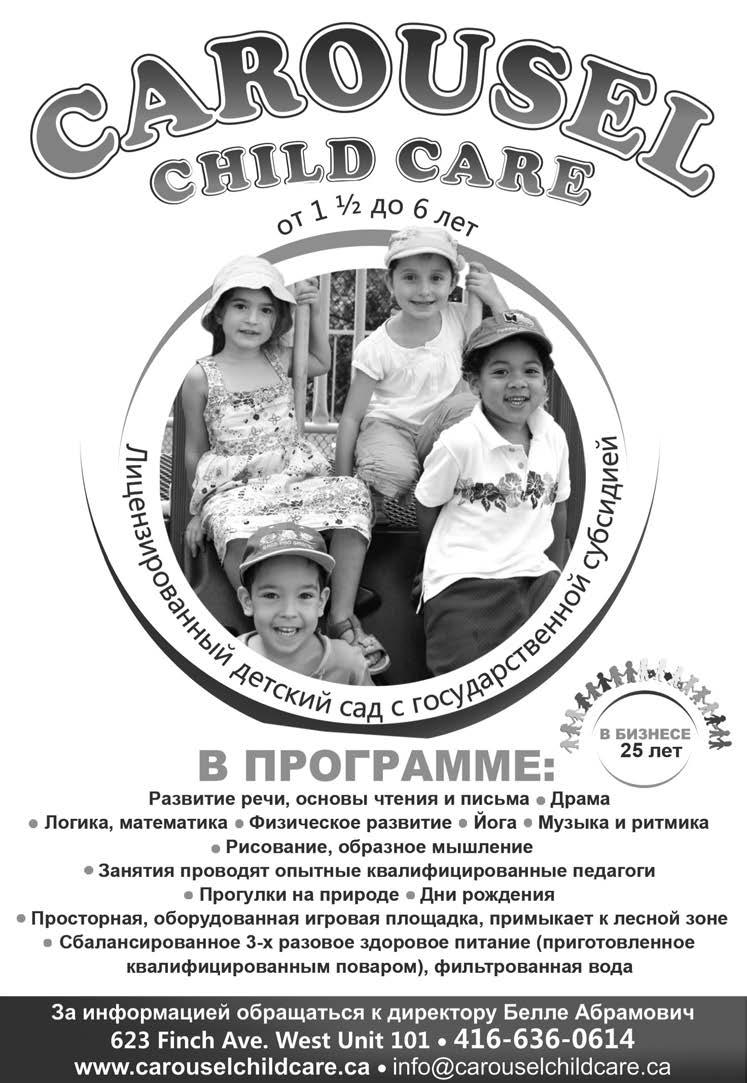 CAROUSEL
CHILD CARE

от 1 ½ до 6 лет

Лицензированный детский сад с государственной субсидией

В БИЗНЕСЕ
25 лет

В ПРОГРАММЕ:

Развитие речи, основы чтения и письма • Драма
• Логика, математика • Физическое развитие • Йога • Музыка и ритмика
• Рисование, образное мышление
• Занятия проводят опытные квалифицированные педагоги
• Прогулки на природе • Дни рождения
• Просторная, оборудованная игровая площадка, примыкает к лесной зоне
• Сбалансированное 3-х разовое здоровое питание (приготовленное квалифицированным поваром), фильтрованная вода

За информацией обращаться к директору Белле Абрамович
623 Finch Ave. West Unit 101 • 416-636-0614
www.carouselchildcare.ca • info@carouselchildcare.ca